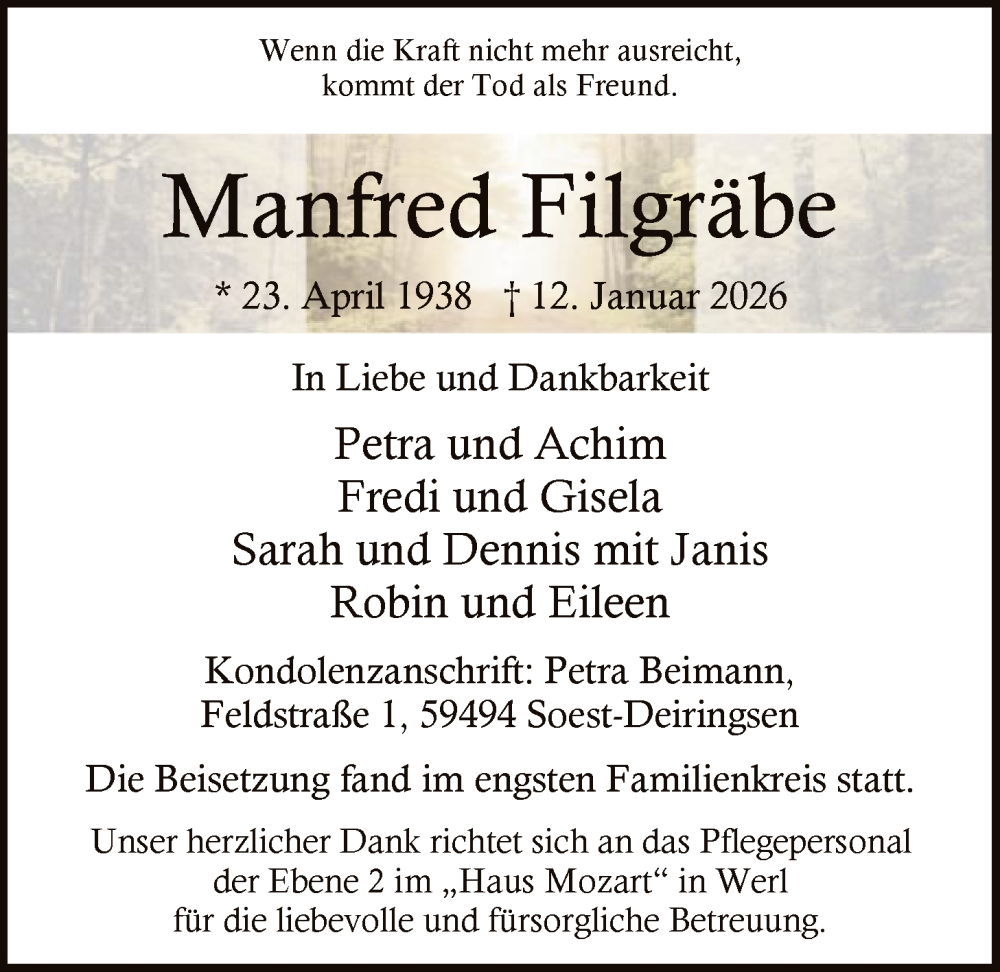 Wenn die Kraft nicht mehr ausreicht,
kommt der Tod als Freund.

Manfred Filgräbe

* 23. April 1938 † 12. Januar 2026

In Liebe und Dankbarkeit

Petra und Achim
Fredi und Gisela
Sarah und Dennis mit Janis
Robin und Eileen

Kondolenzanschrift: Petra Beimann,
Feldstraße 1, 59494 Soest-Deiringsen

Die Beisetzung fand im engsten Familienkreis statt.

Unser herzlicher Dank richtet sich an das Pflegepersonal der Ebene 2 im „Haus Mozart“ in Werl für die liebevolle und fürsorgliche Betreuung.